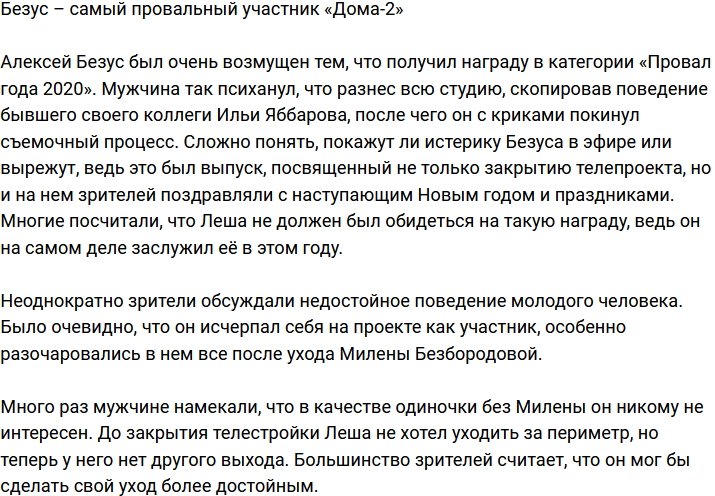 Безус – самый провальный участник «Дома-2»

Алексей Безус был очень возмущен тем, что получил награду в категории «Провал года 2020». Мужчина так психанул, что разнес всю студию, скопировав поведение бывшего своего коллеги Ильи Яббарова, после чего он с криками покинул съемочный процесс. Сложно понять, покажут ли истерику Безуса в эфире или вырежут, ведь это был выпуск, посвященный не только закрытию телепроекта, но и на нем зрителей поздравляли с наступающим Новым годом и праздниками. Многие посчитали, что Леша не должен был обидеться на такую награду, ведь он на самом деле заслужил её в этом году.

Неоднократно зрители обсуждали недостойное поведение молодого человека. Было очевидно, что он исчерпал себя на проекте как участник, особенно разочаровались в нем все после ухода Милены Безбородовой.

Много раз мужчине намекали, что в качестве одиночки без Милены он никому не интересен. До закрытия телестройки Леша не хотел уходить за периметр, но теперь у него нет другого выхода. Большинство зрителей считает, что он мог бы сделать свой уход более достойным.